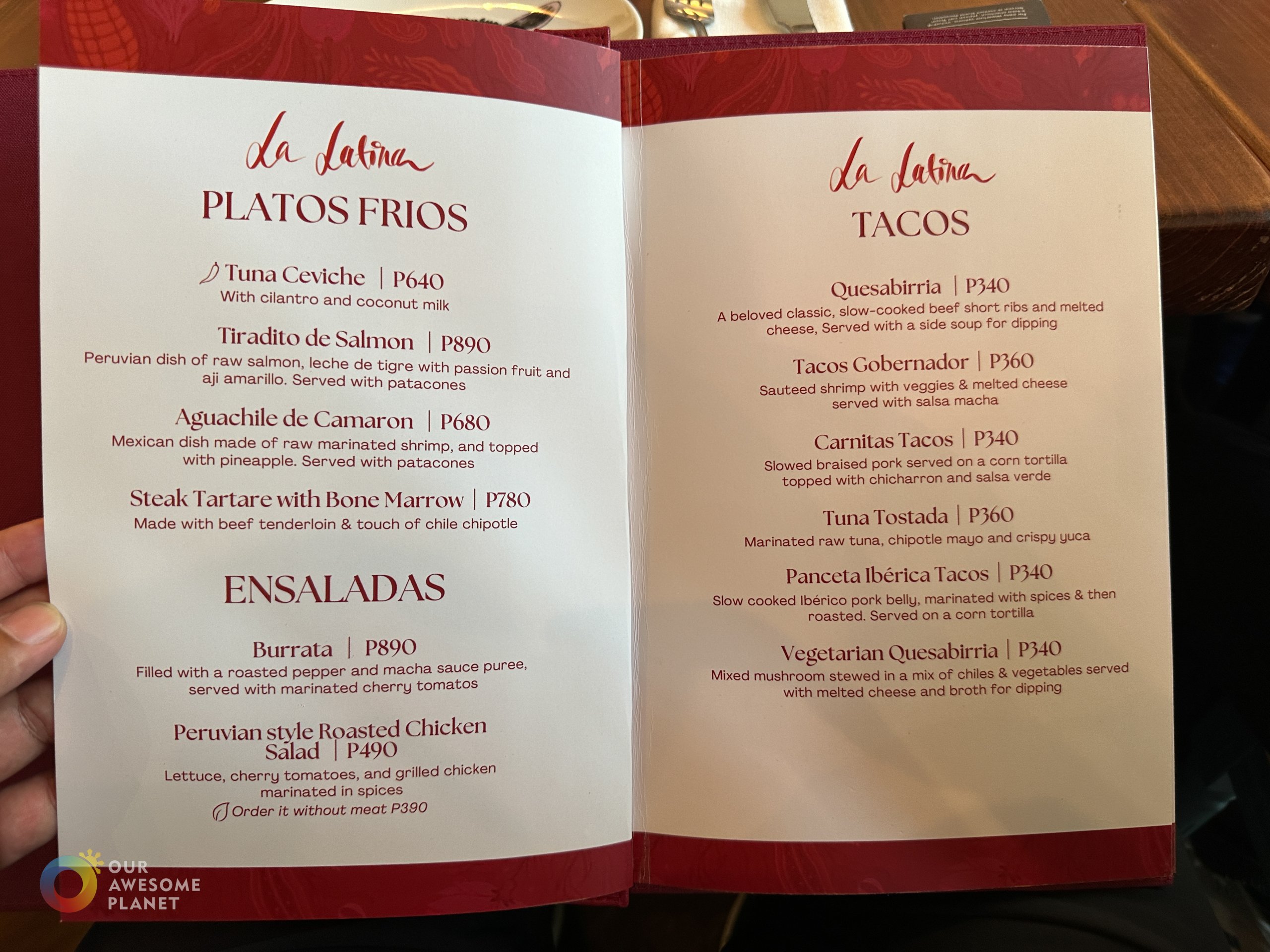 La Latina

PLATOS FRIOS

Tuna Ceviche | P640
With cilantro and coconut milk

Tiradito de Salmon | P890
Peruvian dish of raw salmon, leche de tigre with passion fruit and aji amarillo. Served with patacones

Aguachile de Camaron | P680
Mexican dish made of raw marinated shrimp, and topped with pineapple. Served with patacones

Steak Tartare with Bone Marrow | P780
Made with beef tenderloin & touch of chile chipotle

ENSALADAS

Burrata | P890
Filled with a roasted pepper and macha sauce puree, served with marinated cherry tomatos

Peruvian style Roasted Chicken Salad | P490
Lettuce, cherry tomatoes, and grilled chicken marinated in spices
Order it without meat P390

La Latina

TACOS

Quesabirria | P340
A beloved classic, slow-cooked beef short ribs and melted cheese, Served with a side soup for dipping

Tacos Gobernador | P360
Sauteed shrimp with veggies & melted cheese served with salsa macha

Carnitas Tacos | P340
Slowed braised pork served on a corn tortilla topped with chicharron and salsa verde

Tuna Tostada | P360
Marinated raw tuna, chipotle mayo and crispy yuca

Panceta Ibérica Tacos | P340
Slow cooked Ibérico pork belly, marinated with spices & then roasted. Served on a corn tortilla

Vegetarian Quesabirria | P340
Mixed mushroom stewed in a mix of chiles & vegetables served with melted cheese and broth for dipping

OUR
AWESOME
PLANET